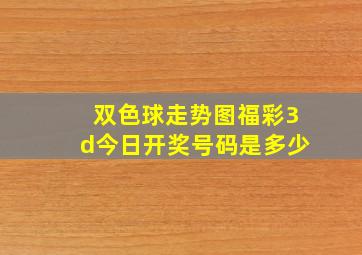 双色球走势图福彩3d今日开奖号码是多少